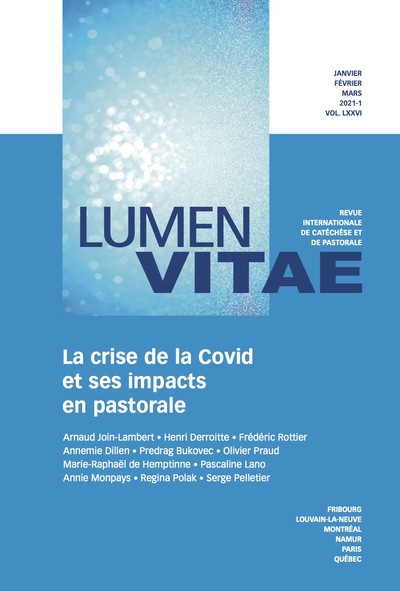 JANVIER
FÉVRIER
MARS
2021-1
VOL. LXXVI

LUMEN
VITAE

REVUE
INTERNATIONALE
DE CATÉCHÈSE ET
DE PASTORALE

La crise de la Covid et ses impacts en pastorale

Arnaud Join-Lambert • Henri Derroitte • Frédéric Rottier
Annemie Dillen • Predrag Bukovec • Olivier Praud
Marie-Raphaël de Hemptinne • Pascaline Lano
Annie Monpays • Regina Polak • Serge Pelletier

FRIBOURG
LOUVAIN-LA-NEUVE
MONTRÉAL
NAMUR
PARIS
QUÉBEC